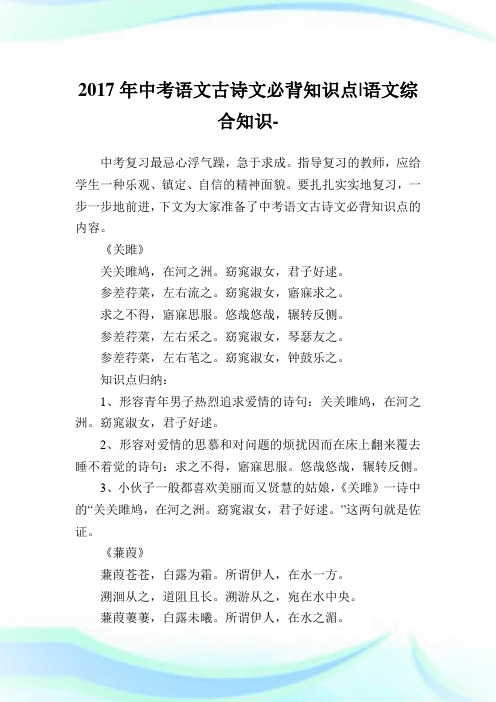 2017 年中考语文古诗文必背知识点|语文综合知识-

中考复习最忌心浮气躁，急于求成。指导复习的教师，应给学生一种乐观、镇定、自信的精神面貌。要扎扎实实地复习，一步一步地前进，下文为大家准备了中考语文古诗文必背知识点的内容。

《关雎》

关关雎鸠，在河之洲。窈窕淑女，君子好逑。

参差荇菜，左右流之。窈窕淑女，寤寐求之。

求之不得，寤寐思服。悠哉悠哉，辗转反侧。

参差荇菜，左右采之。窈窕淑女，琴瑟友之。

参差荇菜，左右芼之。窈窕淑女，钟鼓乐之。

知识点归纳：

1、形容青年男子热烈追求爱情的诗句：关关雎鸠，在河之洲。窈窕淑女，君子好逑。

2、形容对爱情的思慕和对问题的烦扰因而在床上翻来覆去睡不着觉的诗句：求之不得，寤寐思服。悠哉悠哉，辗转反侧。

3、小伙子一般都喜欢美丽而又贤慧的姑娘，《关雎》一诗中的“关关雎鸠，在河之洲。窈窕淑女，君子好逑。”这两句就是佐证。

《蒹葭》

蒹葭苍苍，白露为霜。所谓伊人，在水一方。

溯洄从之，道阻且长。溯游从之，宛在水中央。

蒹葭萋萋，白露未晞。所谓伊人，在水之湄。